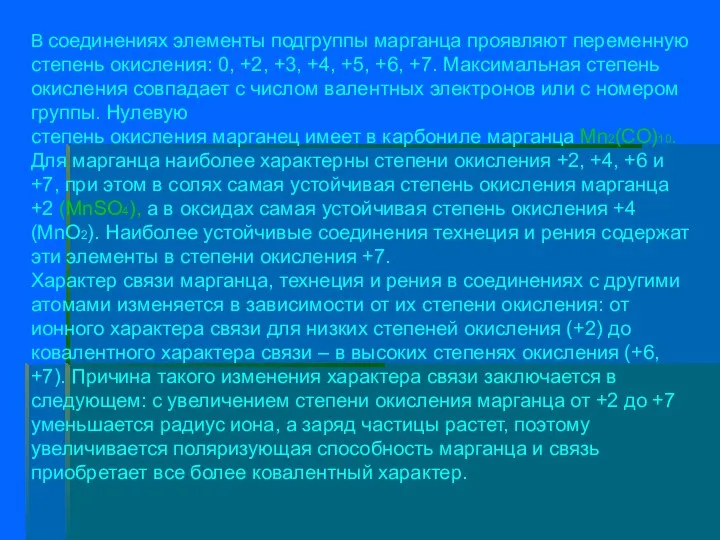 В соединениях элементы подгруппы марганца проявляют переменную степень окисления: 0, +2, +3, +4, +5, +6, +7. Максимальная степень окисления совпадает с числом валентных электронов или с номером группы. Нулевую
степень окисления марганец имеет в карбониле марганца $Mn_2(CO)_{10}$.
Для марганца наиболее характерны степени окисления +2, +4, +6 и +7, при этом в солях самая устойчивая степень окисления марганца +2 ($MnSO_4$), а в оксидах самая устойчивая степень окисления +4 ($MnO_2$). Наиболее устойчивые соединения технеция и рения содержат эти элементы в степени окисления +7.
Характер связи марганца, технеция и рения в соединениях с другими атомами изменяется в зависимости от их степени окисления: от ионного характера связи для низких степеней окисления (+2) до ковалентного характера связи – в высоких степенях окисления (+6, +7). Причина такого изменения характера связи заключается в следующем: с увеличением степени окисления марганца от +2 до +7 уменьшается радиус иона, а заряд частицы растет, поэтому увеличивается поляризующая способность марганца и связь приобретает все более ковалентный характер.